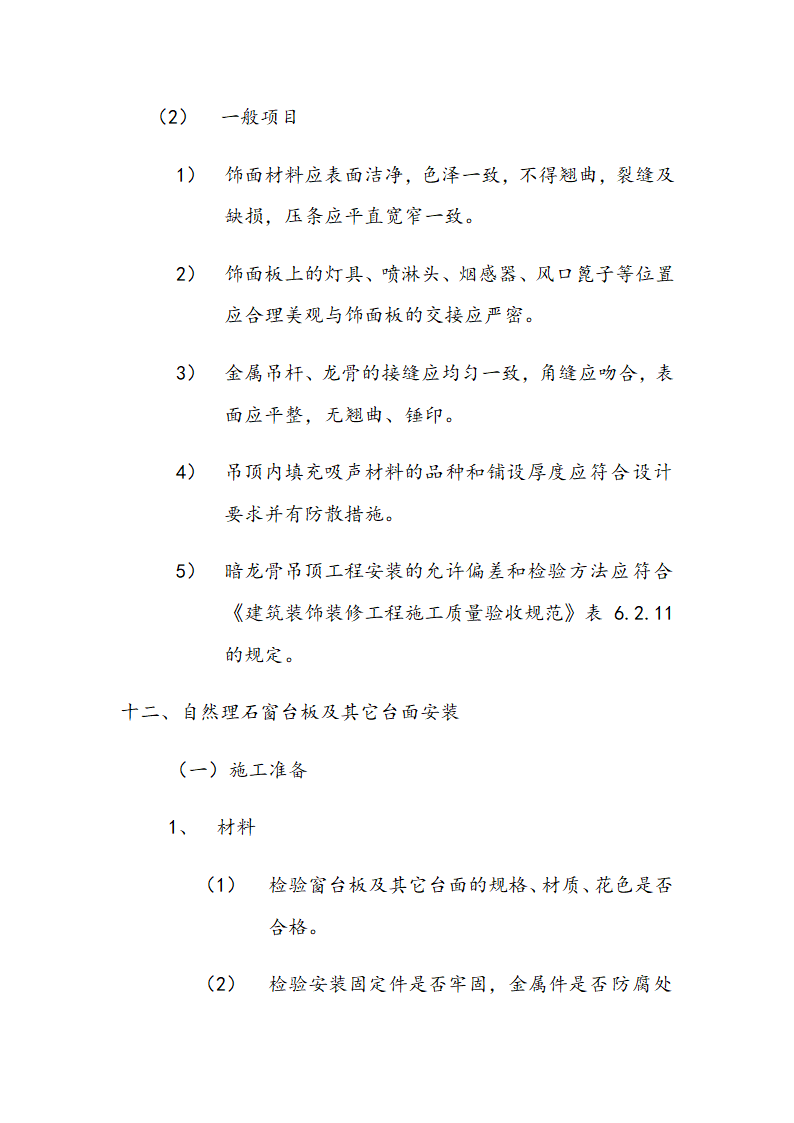 （2） 一般项目

1） 饰面材料应表面洁净，色泽一致，不得翘曲，裂缝及缺损，压条应平直宽窄一致。

2） 饰面板上的灯具、喷淋头、烟感器、风口篦子等位置应合理美观与饰面板的交接应严密。

3） 金属吊杆、龙骨的接缝应均匀一致，角缝应吻合，表面应平整，无翘曲、锤印。

4） 吊顶内填充吸声材料的品种和铺设厚度应符合设计要求并有防散措施。

5） 暗龙骨吊顶工程安装的允许偏差和检验方法应符合《建筑装饰装修工程施工质量验收规范》表 6.2.11 的规定。

十二、自然理石窗台板及其它台面安装

（一）施工准备

1、 材料

（1） 检验窗台板及其它台面的规格、材质、花色是否合格。

（2） 检验安装固定件是否牢固，金属件是否防腐处